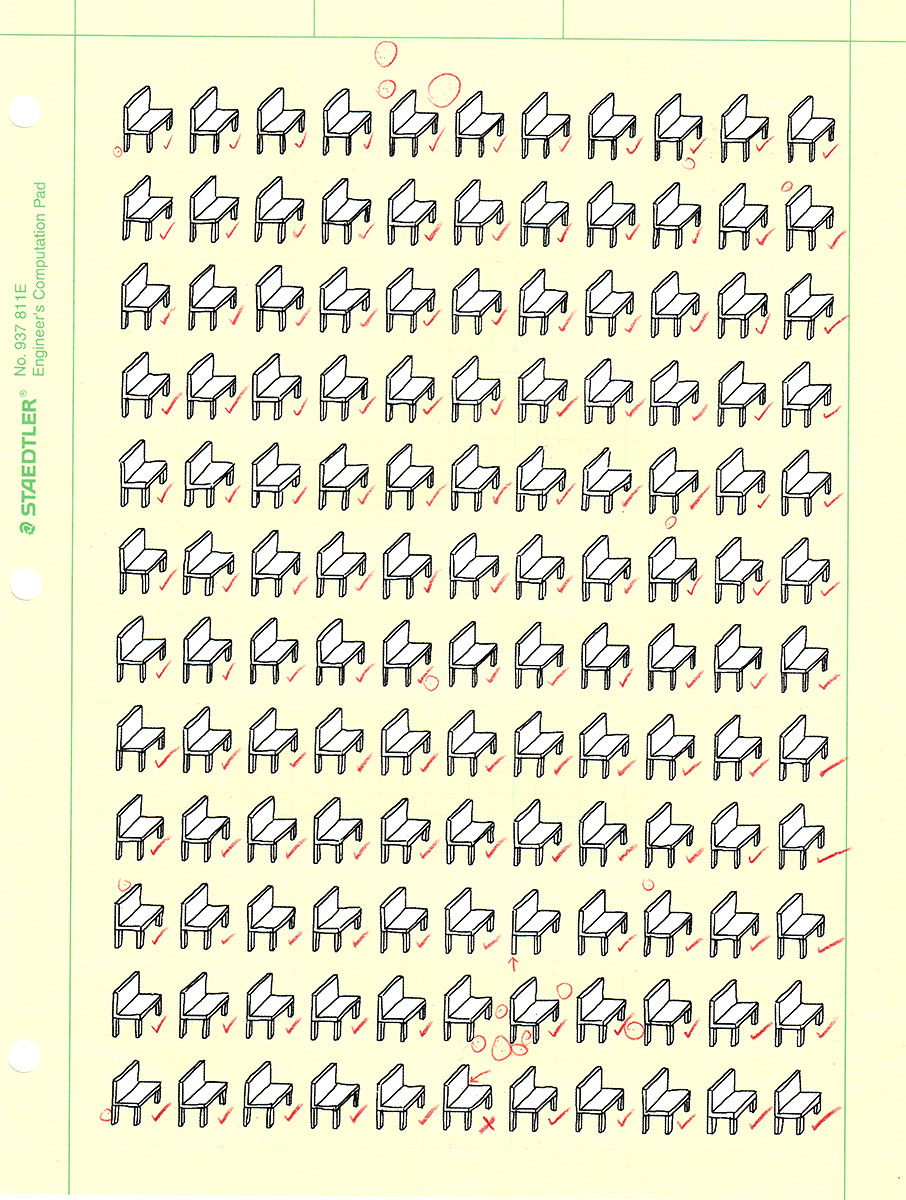 STAEDTLER® No. 937 811E
Engineer's Computation Pad